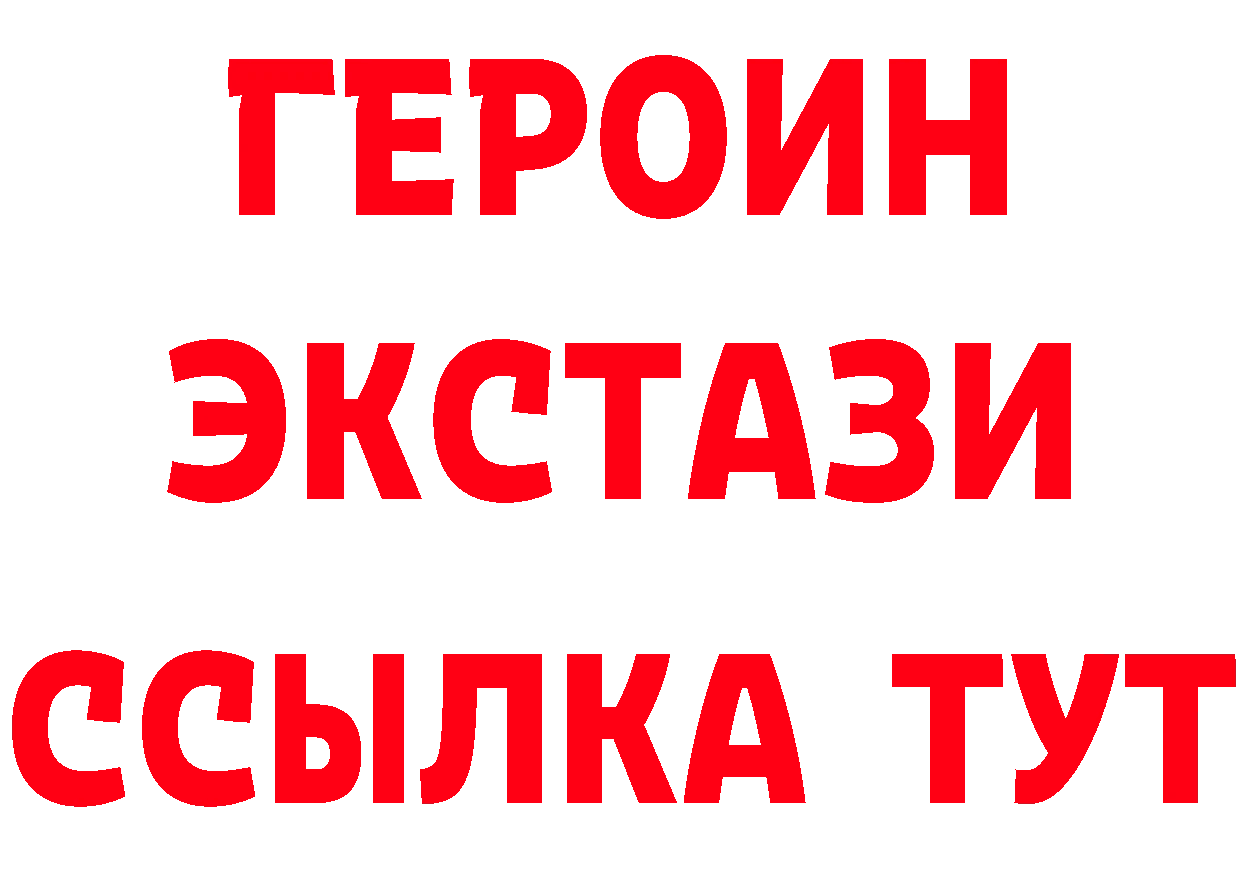 ГЕРОИН ЭКСТАЗИ ССЫЛКА ТУТ